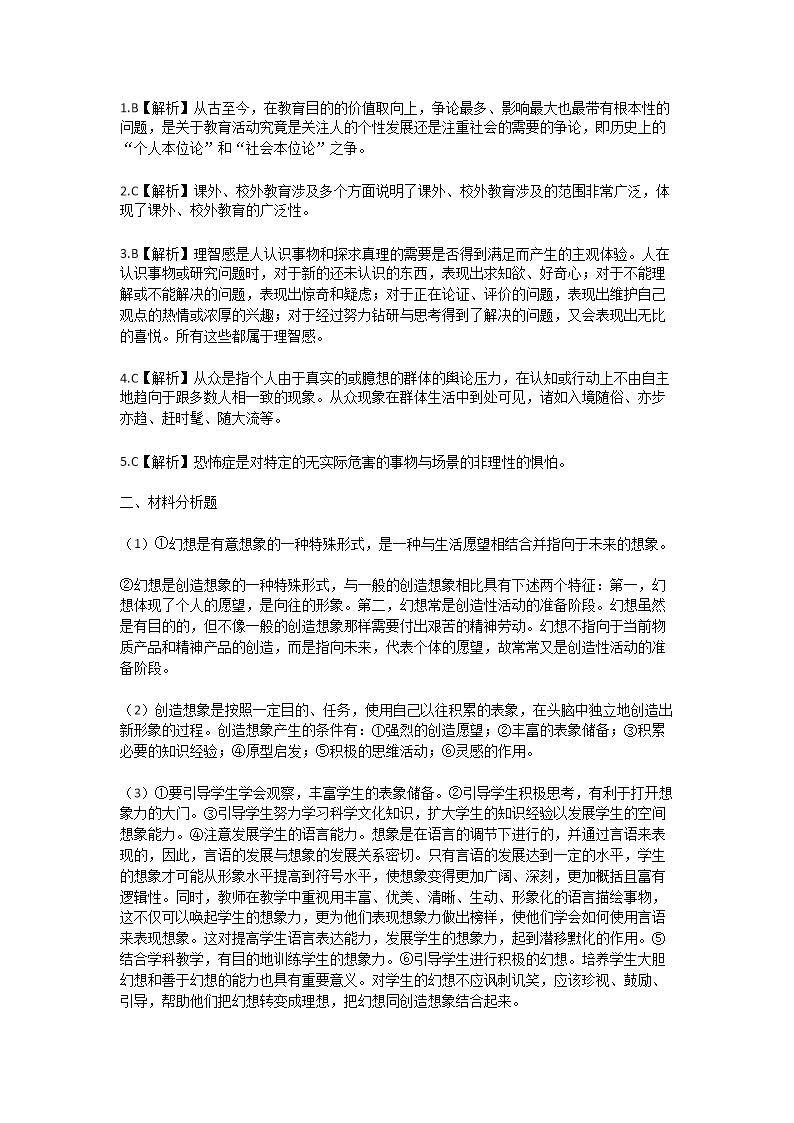 1.B【解析】从古至今，在教育目的的价值取向上，争论最多、影响最大也最带有根本性的问题，是关于教育活动究竟是关注人的个性发展还是注重社会的需要的争论，即历史上的“个人本位论”和“社会本位论”之争。

2.C【解析】课外、校外教育涉及多个方面说明了课外、校外教育涉及的范围非常广泛，体现了课外、校外教育的广泛性。

3.B【解析】理智感是人认识事物和探求真理的需要是否得到满足而产生的主观体验。人在认识事物或研究问题时，对于新的还未认识的东西，表现出求知欲、好奇心；对于不能理解或不能解决的问题，表现出惊奇和疑虑；对于正在论证、评价的问题，表现出维护自己观点的热情或浓厚的兴趣；对于经过努力钻研与思考得到了解决的问题，又会表现出无比的喜悦。所有这些都属于理智感。

4.C【解析】从众是指个人由于真实的或臆想的群体的舆论压力，在认知或行动上不由自主地趋向于跟多数人相一致的现象。从众现象在群体生活中到处可见，诸如入境随俗、亦步亦趋、赶时髦、随大流等。

5.C【解析】恐怖症是对特定的无实际危害的事物与场景的非理性的惧怕。

二、材料分析题

（1）①幻想是有意想象的一种特殊形式，是一种与生活愿望相结合并指向于未来的想象。

②幻想是创造想象的一种特殊形式，与一般的创造想象相比具有下述两个特征：第一，幻想体现了个人的愿望，是向往的形象。第二，幻想常是创造性活动的准备阶段。幻想虽然是有目的的，但不像一般的创造想象那样需要付出艰苦的精神劳动。幻想不指向于当前物质产品和精神产品的创造，而是指向未来，代表个体的愿望，故常常又是创造性活动的准备阶段。

（2）创造想象是按照一定目的、任务，使用自己以往积累的表象，在头脑中独立地创造出新形象的过程。创造想象产生的条件有：①强烈的创造愿望；②丰富的表象储备；③积累必要的知识经验；④原型启发；⑤积极的思维活动；⑥灵感的作用。

（3）①要引导学生学会观察，丰富学生的表象储备。②引导学生积极思考，有利于打开想象力的大门。③引导学生努力学习科学文化知识，扩大学生的知识经验以发展学生的空间想象能力。④注意发展学生的语言能力。想象是在语言的调节下进行的，并通过言语来表现的，因此，言语的发展与想象的发展关系密切。只有言语的发展达到一定的水平，学生的想象才可能从形象水平提高到符号水平，使想象变得更加广阔、深刻，更加概括且富有逻辑性。同时，教师在教学中重视用丰富、优美、清晰、生动、形象化的语言描绘事物，这不仅可以唤起学生的想象力，更为他们表现想象力做出榜样，使他们学会如何使用言语来表现想象。这对提高学生语言表达能力，发展学生的想象力，起到潜移默化的作用。⑤结合学科教学，有目的地训练学生的想象力。⑥引导学生进行积极的幻想。培养学生大胆幻想和善于幻想的能力也具有重要意义。对学生的幻想不应讽刺讥笑，应该珍视、鼓励、引导，帮助他们把幻想转变成理想，把幻想同创造想象结合起来。